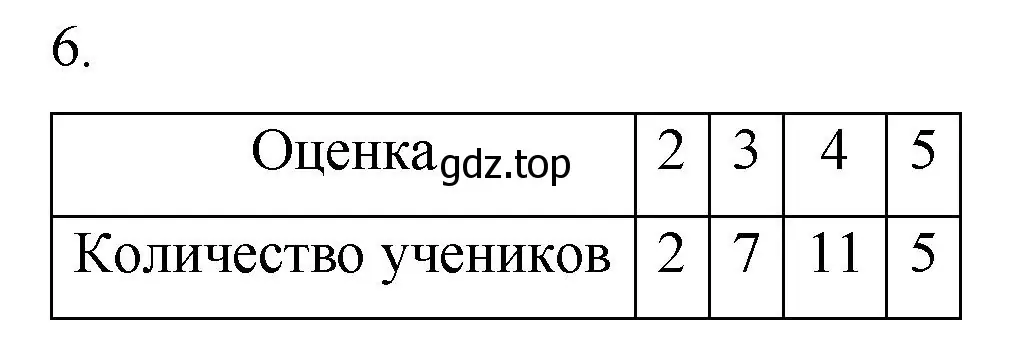 6.

| Оценка gdz.top | 2 | 3 | 4 | 5 |
|---|---|---|---|---|
| Количество учеников | 2 | 7 | 11 | 5 |